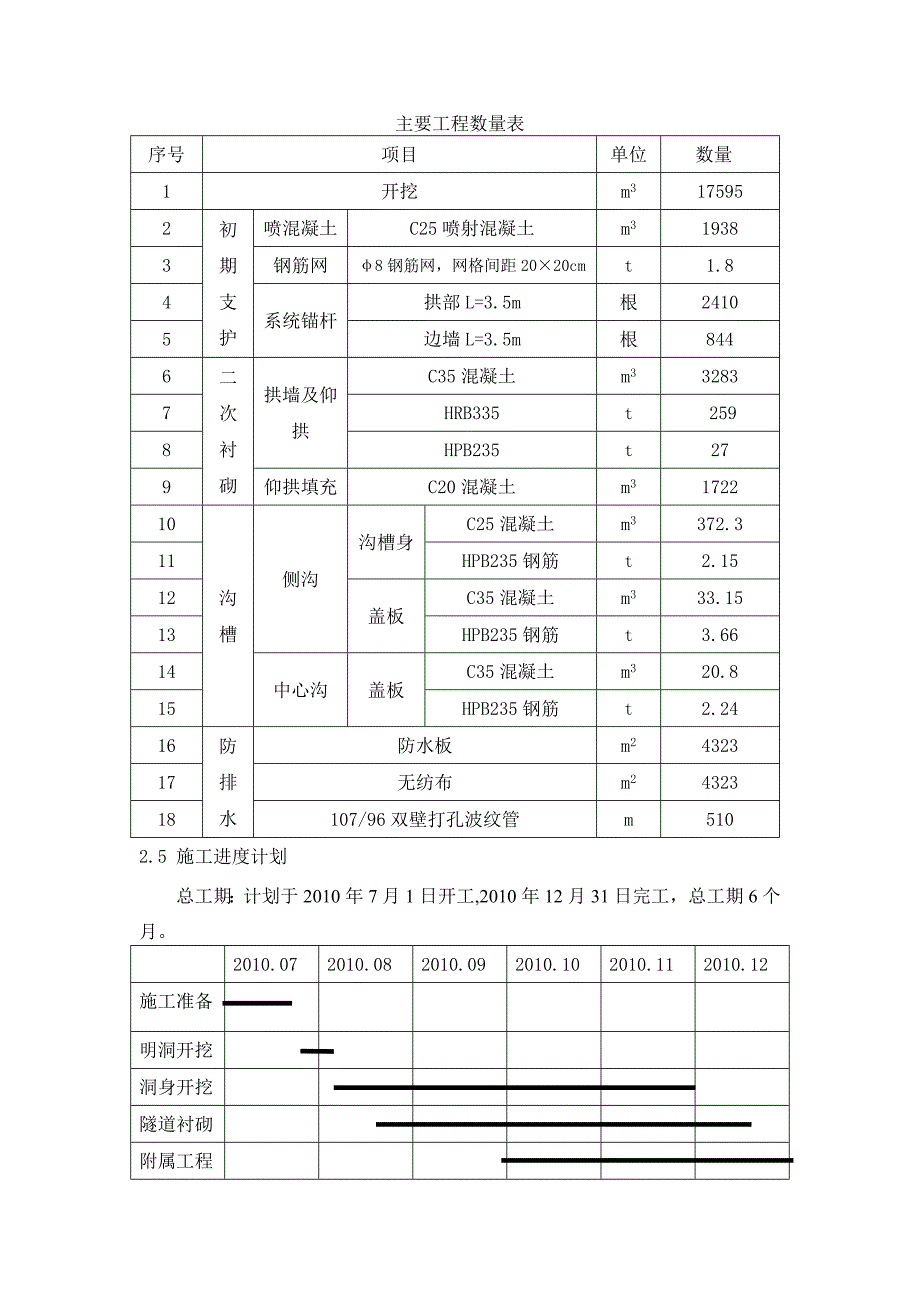 主要工程数量表

| 序号 | 项目 | | | | 单位 | 数量 |
|---|---|---|---|---|---|---|
| 1 | 开挖 | | | | $m^3$ | 17595 |
| 2 | 初期支护 | 喷混凝土 | C25 喷射混凝土 | | $m^3$ | 1938 |
| 3 | | 钢筋网 | φ8 钢筋网，网格间距 20×20cm | | t | 1.8 |
| 4 | | 系统锚杆 | 拱部 L=3.5m | | 根 | 2410 |
| 5 | | | 边墙 L=3.5m | | 根 | 844 |
| 6 | 二次衬砌 | 拱墙及仰拱 | C35 混凝土 | | $m^3$ | 3283 |
| 7 | | | HRB335 | | t | 259 |
| 8 | | | HPB235 | | t | 27 |
| 9 | | 仰拱填充 | C20 混凝土 | | $m^3$ | 1722 |
| 10 | 沟槽 | 侧沟 | 沟槽身 | C25 混凝土 | $m^3$ | 372.3 |
| 11 | | | | HPB235 钢筋 | t | 2.15 |
| 12 | | | 盖板 | C35 混凝土 | $m^3$ | 33.15 |
| 13 | | | | HPB235 钢筋 | t | 3.66 |
| 14 | | 中心沟 | 盖板 | C35 混凝土 | $m^3$ | 20.8 |
| 15 | | | | HPB235 钢筋 | t | 2.24 |
| 16 | 防排水 | 防水板 | | | $m^2$ | 4323 |
| 17 | | 无纺布 | | | $m^2$ | 4323 |
| 18 | | 107/96 双壁打孔波纹管 | | | m | 510 |

2.5 施工进度计划

总工期：计划于 2010 年 7 月 1 日开工,2010 年 12 月 31 日完工，总工期 6 个月。

| | 2010.07 | 2010.08 | 2010.09 | 2010.10 | 2010.11 | 2010.12 |
|---|---|---|---|---|---|---|
| 施工准备 | | | | | | |
| 明洞开挖 | | | | | | |
| 洞身开挖 | | | | | | |
| 隧道衬砌 | | | | | | |
| 附属工程 | | | | | | |